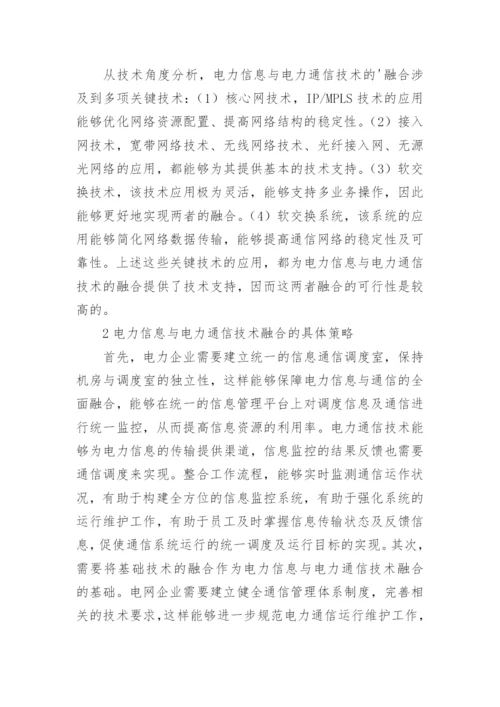 从技术角度分析，电力信息与电力通信技术的'融合涉及到多项关键技术：（1）核心网技术，IP/MPLS 技术的应用能够优化网络资源配置、提高网络结构的稳定性。（2）接入网技术，宽带网络技术、无线网络技术、光纤接入网、无源光网络的应用，都能够为其提供基本的技术支持。（3）软交换技术，该技术应用极为灵活，能够支持多业务操作，因此能够更好地实现两者的融合。（4）软交换系统，该系统的应用能够简化网络数据传输，能够提高通信网络的稳定性及可靠性。上述这些关键技术的应用，都为电力信息与电力通信技术的融合提供了技术支持，因而这两者融合的可行性是较高的。

2 电力信息与电力通信技术融合的具体策略

首先，电力企业需要建立统一的信息通信调度室，保持机房与调度室的独立性，这样能够保障电力信息与通信的全面融合，能够在统一的信息管理平台上对调度信息及通信进行统一监控，从而提高信息资源的利用率。电力通信技术能够为电力信息的传输提供渠道，信息监控的结果反馈也需要通信调度来实现。整合工作流程，能够实时监测通信运作状况，有助于构建全方位的信息监控系统，有助于强化系统的运行维护工作，有助于员工及时掌握信息传输状态及反馈信息，促使通信系统运行的统一调度及运行目标的实现。其次，需要将基础技术的融合作为电力信息与电力通信技术融合的基础。电网企业需要建立健全通信管理体系制度，完善相关的技术要求，这样能够进一步规范电力通信运行维护工作，